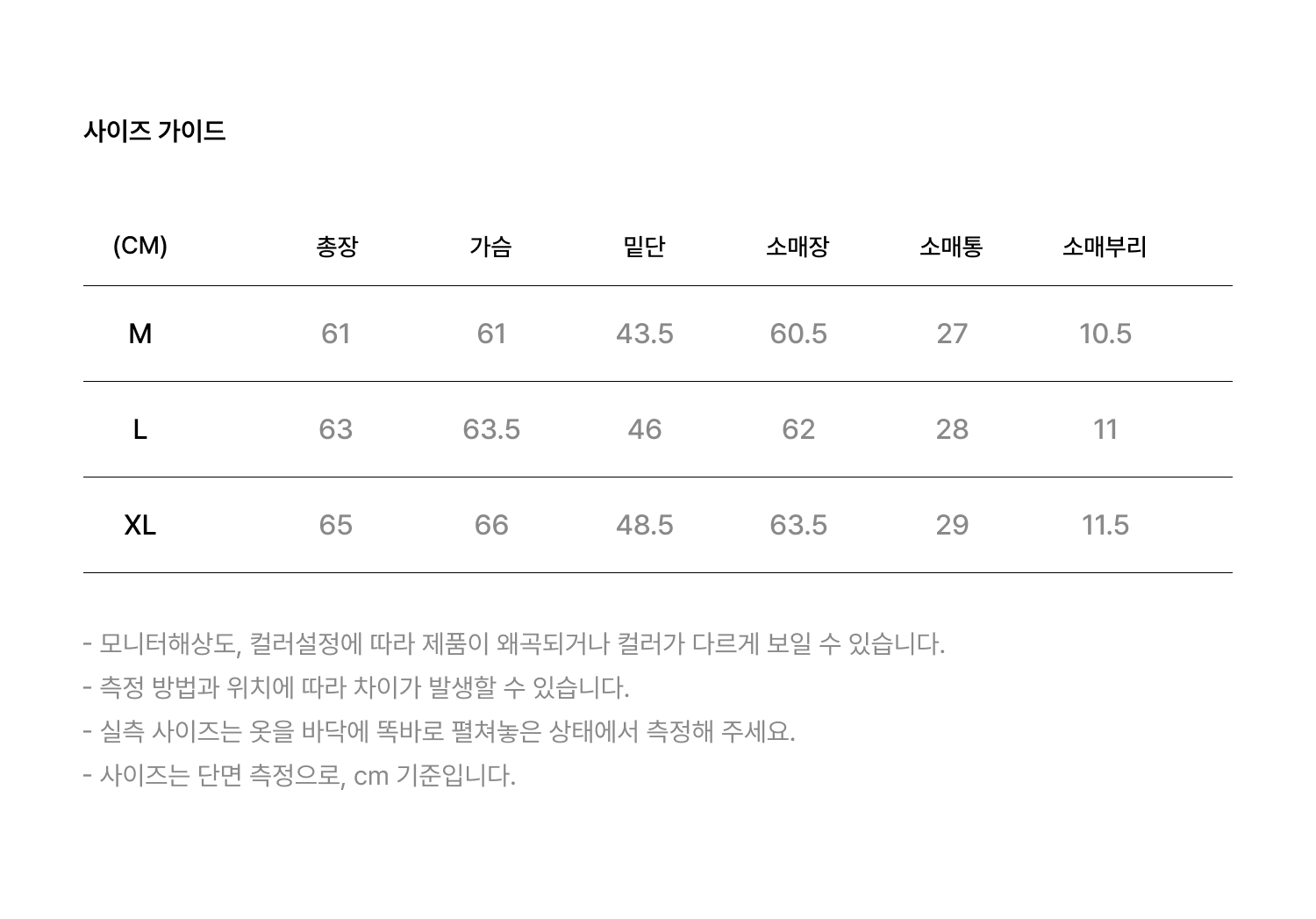 사이즈 가이드

| (CM) | 총장 | 가슴 | 밑단 | 소매장 | 소매통 | 소매부리 |
|---|---|---|---|---|---|---|
| M | 61 | 61 | 43.5 | 60.5 | 27 | 10.5 |
| L | 63 | 63.5 | 46 | 62 | 28 | 11 |
| XL | 65 | 66 | 48.5 | 63.5 | 29 | 11.5 |

- 모니터해상도, 컬러설정에 따라 제품이 왜곡되거나 컬러가 다르게 보일 수 있습니다.
- 측정 방법과 위치에 따라 차이가 발생할 수 있습니다.
- 실측 사이즈는 옷을 바닥에 똑바로 펼쳐놓은 상태에서 측정해 주세요.
- 사이즈는 단면 측정으로, cm 기준입니다.